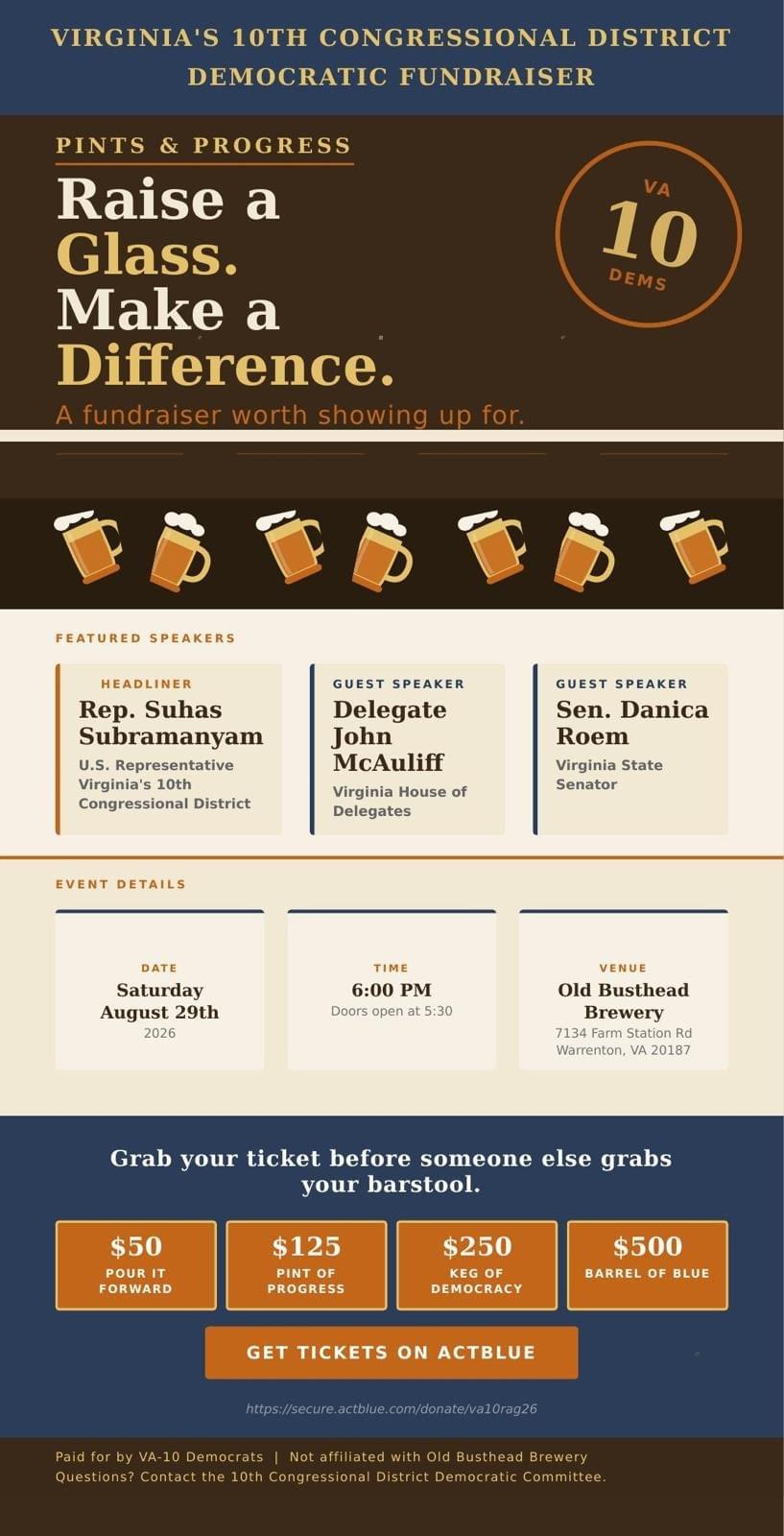 VIRGINIA'S 10TH CONGRESSIONAL DISTRICT DEMOCRATIC FUNDRAISER

PINTS & PROGRESS

Raise a Glass. Make a Difference.

A fundraiser worth showing up for.

VA
10
DEMS

FEATURED SPEAKERS

HEADLINER
Rep. Suhas Subramanyam
U.S. Representative Virginia's 10th Congressional District

GUEST SPEAKER
Delegate John McAuliff
Virginia House of Delegates

GUEST SPEAKER
Sen. Danica Roem
Virginia State Senator

EVENT DETAILS

DATE
Saturday August 29th
2026

TIME
6:00 PM
Doors open at 5:30

VENUE
Old Busthead Brewery
7134 Farm Station Rd
Warrenton, VA 20187

Grab your ticket before someone else grabs your barstool.

$50
POUR IT FORWARD

$125
PINT OF PROGRESS

$250
KEG OF DEMOCRACY

$500
BARREL OF BLUE

GET TICKETS ON ACTBLUE

https://secure.actblue.com/donate/va10rag26

Paid for by VA-10 Democrats | Not affiliated with Old Busthead Brewery
Questions? Contact the 10th Congressional District Democratic Committee.